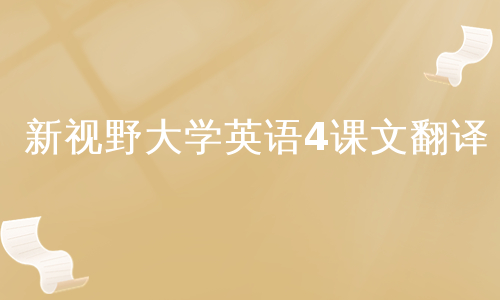 新视野大学英语4课文翻译